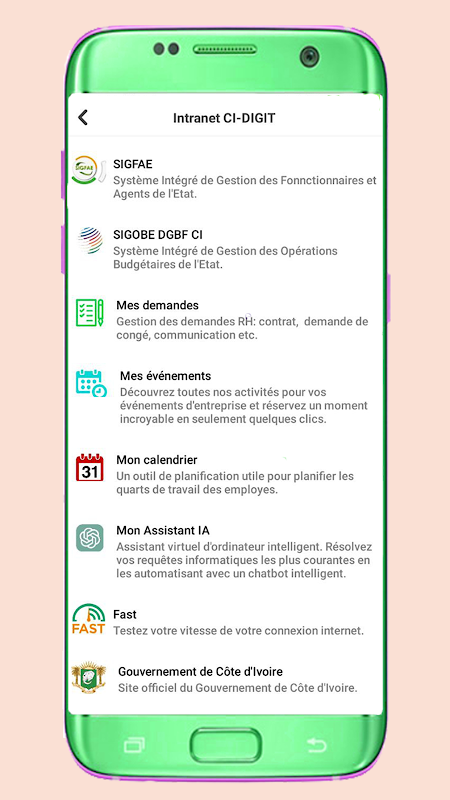 Intranet CI-DIGIT

SIGFAE
SIGFAE
Système Intégré de Gestion des Fonnctionnaires et Agents de l'Etat.

SIGOBE DGBF CI
Système Intégré de Gestion des Opérations Budgétaires de l'Etat.

Mes demandes
Gestion des demandes RH: contrat, demande de congé, communication etc.

Mes événements
Découvrez toutes nos activités pour vos événements d'entreprise et réservez un moment incroyable en seulement quelques clics.

31
Mon calendrier
Un outil de planification utile pour planifier les quarts de travail des employes.

Mon Assistant IA
Assistant virtuel d'ordinateur intelligent. Résolvez vos requêtes informatiques les plus courantes en les automatisant avec un chatbot intelligent.

FAST
Fast
Testez votre vitesse de votre connexion internet.

Gouvernement de Côte d'Ivoire
Site officiel du Gouvernement de Côte d'Ivoire.